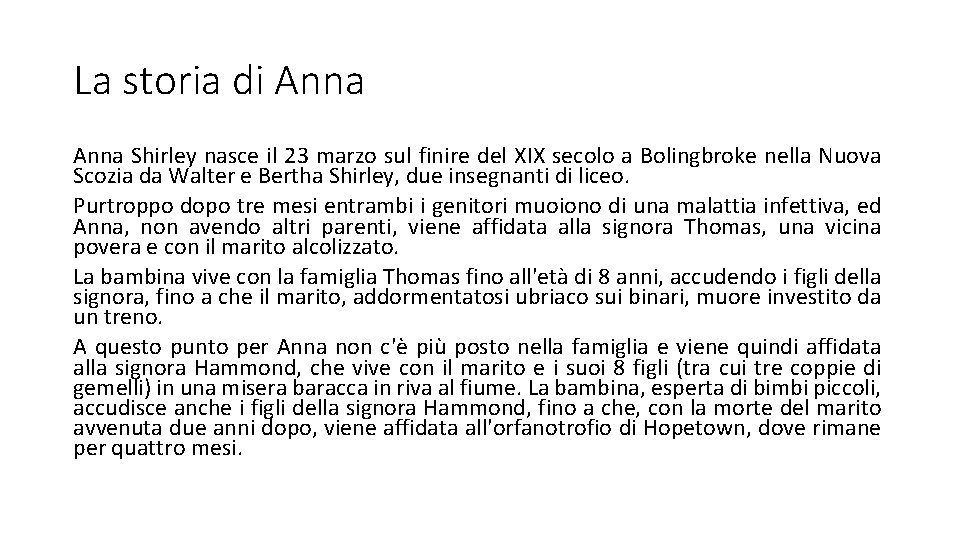 La storia di Anna

Anna Shirley nasce il 23 marzo sul finire del XIX secolo a Bolingbroke nella Nuova Scozia da Walter e Bertha Shirley, due insegnanti di liceo.

Purtroppo dopo tre mesi entrambi i genitori muoiono di una malattia infettiva, ed Anna, non avendo altri parenti, viene affidata alla signora Thomas, una vicina povera e con il marito alcolizzato.

La bambina vive con la famiglia Thomas fino all'età di 8 anni, accudendo i figli della signora, fino a che il marito, addormentatosi ubriaco sui binari, muore investito da un treno.

A questo punto per Anna non c'è più posto nella famiglia e viene quindi affidata alla signora Hammond, che vive con il marito e i suoi 8 figli (tra cui tre coppie di gemelli) in una misera baracca in riva al fiume. La bambina, esperta di bimbi piccoli, accudisce anche i figli della signora Hammond, fino a che, con la morte del marito avvenuta due anni dopo, viene affidata all'orfanotrofio di Hopetown, dove rimane per quattro mesi.